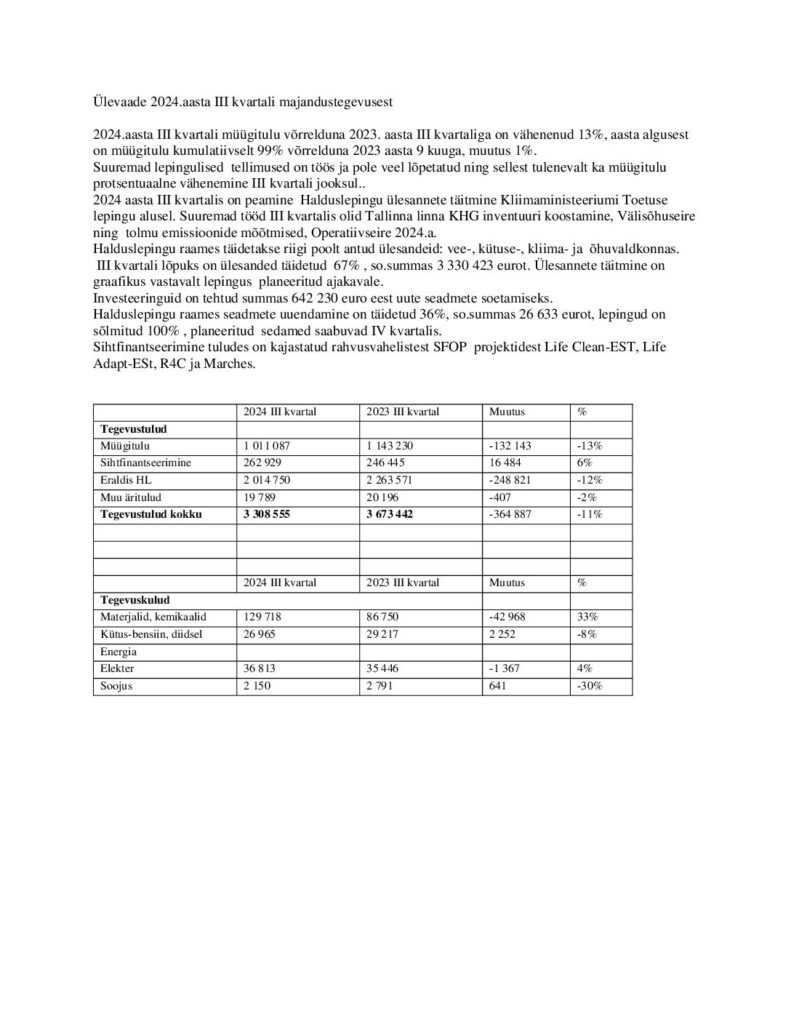 Ülevaade 2024.aasta III kvartali majandustegevusest

2024.aasta III kvartali müügitulu võrrelduna 2023. aasta III kvartaliga on vähenenud 13%, aasta algusest on müügitulu kumulatiivselt 99% võrrelduna 2023 aasta 9 kuuga, muutus 1%.
Suuremad lepingulised tellimused on töös ja pole veel lõpetatud ning sellest tulenevalt ka müügitulu protsentuaalne vähenemine III kvartali jooksul..
2024 aasta III kvartalis on peamine Halduslepingu ülesannete täitmine Kliimaministeeriumi Toetuse lepingu alusel. Suuremad tööd III kvartalis olid Tallinna linna KHG inventuuri koostamine, Välisõhuseire ning tolmu emissioonide mõõtmised, Operatiivseire 2024.a.
Halduslepingu raames täidetakse riigi poolt antud ülesandeid: vee-, kütuse-, kliima- ja õhuvaldkonnas.
III kvartali lõpuks on ülesanded täidetud 67% , so.summas 3 330 423 eurot. Ülesannete täitmine on graafikus vastavalt lepingus planeeritud ajakavale.
Investeeringuid on tehtud summas 642 230 euro eest uute seadmete soetamiseks.
Halduslepingu raames seadmete uuendamine on täidetud 36%, so.summas 26 633 eurot, lepingud on sõlmitud 100% , planeeritud sedamed saabuvad IV kvartalis.
Sihtfinantseerimine tuludes on kajastatud rahvusvahelistest SFOP projektidest Life Clean-EST, Life Adapt-ESt, R4C ja Marches.

| | 2024 III kvartal | 2023 III kvartal | Muutus | % |
|---|---|---|---|---|
| **Tegevustulud** | | | | |
| Müügitulu | 1 011 087 | 1 143 230 | -132 143 | -13% |
| Sihtfinantseerimine | 262 929 | 246 445 | 16 484 | 6% |
| Eraldis HL | 2 014 750 | 2 263 571 | -248 821 | -12% |
| Muu äritulud | 19 789 | 20 196 | -407 | -2% |
| **Tegevustulud kokku** | **3 308 555** | **3 673 442** | -364 887 | -11% |
| | | | | |
| | | | | |
| | | | | |
| | 2024 III kvartal | 2023 III kvartal | Muutus | % |
| **Tegevuskulud** | | | | |
| Materjalid, kemikaalid | 129 718 | 86 750 | -42 968 | 33% |
| Kütus-bensiin, diidsel | 26 965 | 29 217 | 2 252 | -8% |
| Energia | | | | |
| Elekter | 36 813 | 35 446 | -1 367 | 4% |
| Soojus | 2 150 | 2 791 | 641 | -30% |